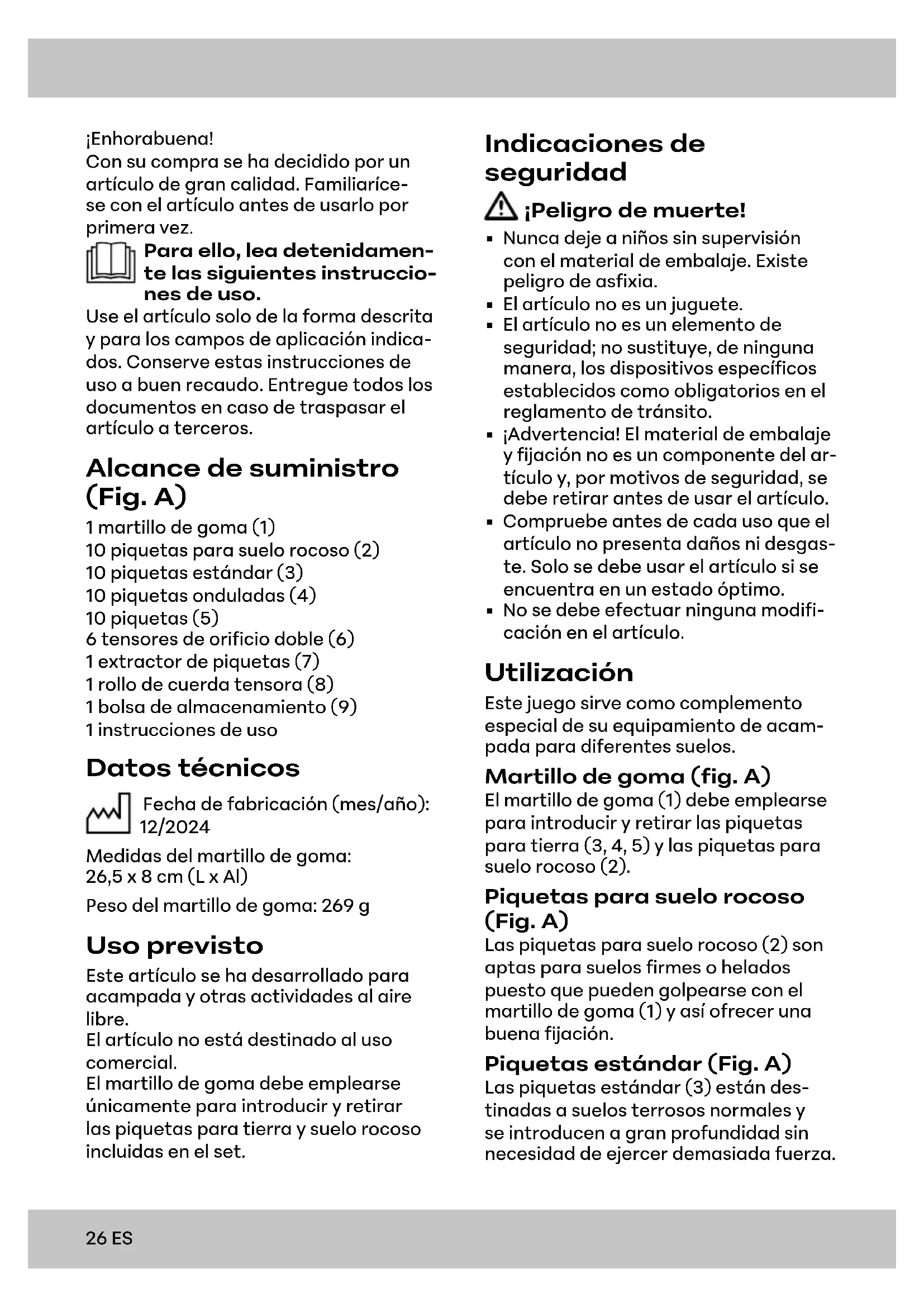 ¡Enhorabuena!
Con su compra se ha decidido por un artículo de gran calidad. Familiarícese con el artículo antes de usarlo por primera vez.

Para ello, lea detenidamente las siguientes instrucciones de uso.

Use el artículo solo de la forma descrita y para los campos de aplicación indicados. Conserve estas instrucciones de uso a buen recaudo. Entregue todos los documentos en caso de traspasar el artículo a terceros.

Alcance de suministro (Fig. A)

1 martillo de goma (1)
10 piquetas para suelo rocoso (2)
10 piquetas estándar (3)
10 piquetas onduladas (4)
10 piquetas (5)
6 tensores de orificio doble (6)
1 extractor de piquetas (7)
1 rollo de cuerda tensora (8)
1 bolsa de almacenamiento (9)
1 instrucciones de uso

Datos técnicos

Fecha de fabricación (mes/año): 12/2024

Medidas del martillo de goma: 26,5 x 8 cm (L x Al)

Peso del martillo de goma: 269 g

Uso previsto

Este artículo se ha desarrollado para acampada y otras actividades al aire libre.
El artículo no está destinado al uso comercial.
El martillo de goma debe emplearse únicamente para introducir y retirar las piquetas para tierra y suelo rocoso incluidas en el set.

Indicaciones de seguridad

¡Peligro de muerte!

▪ Nunca deje a niños sin supervisión con el material de embalaje. Existe peligro de asfixia.
▪ El artículo no es un juguete.
▪ El artículo no es un elemento de seguridad; no sustituye, de ninguna manera, los dispositivos específicos establecidos como obligatorios en el reglamento de tránsito.
▪ ¡Advertencia! El material de embalaje y fijación no es un componente del artículo y, por motivos de seguridad, se debe retirar antes de usar el artículo.
▪ Compruebe antes de cada uso que el artículo no presenta daños ni desgaste. Solo se debe usar el artículo si se encuentra en un estado óptimo.
▪ No se debe efectuar ninguna modificación en el artículo.

Utilización

Este juego sirve como complemento especial de su equipamiento de acampada para diferentes suelos.

Martillo de goma (fig. A)
El martillo de goma (1) debe emplearse para introducir y retirar las piquetas para tierra (3, 4, 5) y las piquetas para suelo rocoso (2).

Piquetas para suelo rocoso (Fig. A)
Las piquetas para suelo rocoso (2) son aptas para suelos firmes o helados puesto que pueden golpearse con el martillo de goma (1) y así ofrecer una buena fijación.

Piquetas estándar (Fig. A)
Las piquetas estándar (3) están destinadas a suelos terrosos normales y se introducen a gran profundidad sin necesidad de ejercer demasiada fuerza.

26 ES